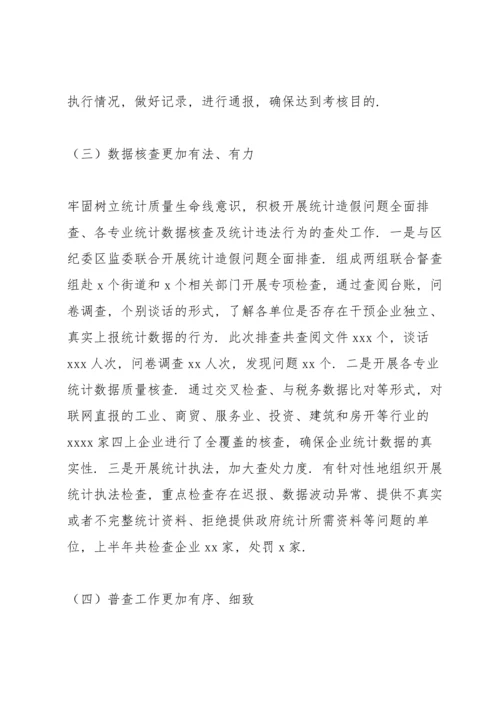 执行情况，做好记录，进行通报，确保达到考核目的.

（三）数据核查更加有法、有力

牢固树立统计质量生命线意识，积极开展统计造假问题全面排查、各专业统计数据核查及统计违法行为的查处工作. 一是与区纪委区监委联合开展统计造假问题全面排查. 组成两组联合督查组赴 x 个街道和 x 个相关部门开展专项检查，通过查阅台账，问卷调查，个别谈话的形式，了解各单位是否存在干预企业独立、真实上报统计数据的行为. 此次排查共查阅文件 xxx 个，谈话 xxx 人次，问卷调查 xx 人次，发现问题 xx 个. 二是开展各专业统计数据质量核查. 通过交叉检查、与税务数据比对等形式，对联网直报的工业、商贸、服务业、投资、建筑和房开等行业的 xxxx 家四上企业进行了全覆盖的核查，确保企业统计数据的真实性. 三是开展统计执法，加大查处力度. 有针对性地组织开展统计执法检查，重点检查存在迟报、数据波动异常、提供不真实或者不完整统计资料、拒绝提供政府统计所需资料等问题的单位，上半年共检查企业 xx 家，处罚 x 家.

（四）普查工作更加有序、细致